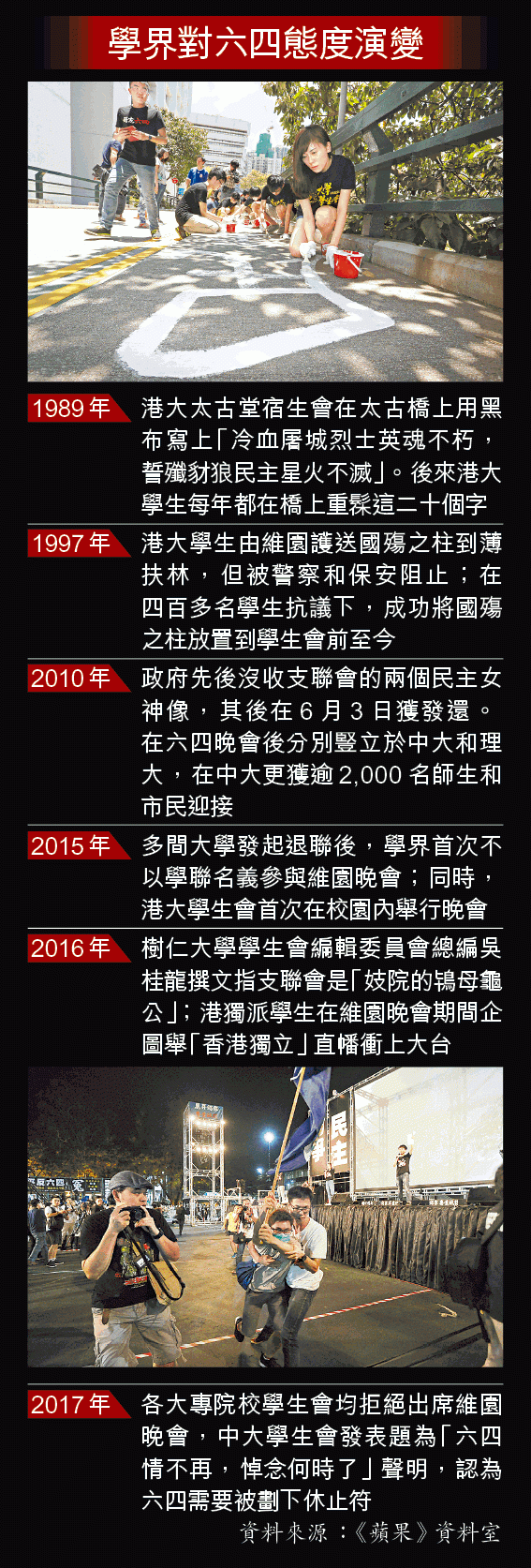 學界對六四態度演變

1989年 港大太古堂宿生會在太古橋上用黑布寫上「冷血屠城烈士英魂不朽，誓殲豺狼民主星火不滅」。後來港大學生每年都在橋上重髹這二十個字

1997年 港大學生由維園護送國殤之柱到薄扶林，但被警察和保安阻止；在四百多名學生抗議下，成功將國殤之柱放置到學生會前至今

2010年 政府先後沒收支聯會的兩個民主女神像，其後在6月3日獲發還。在六四晚會後分別豎立於中大和理大，在中大更獲逾2,000名師生和市民迎接

2015年 多間大學發起退聯後，學界首次不以學聯名義參與維園晚會；同時，港大學生會首次在校園內舉行晚會

2016年 樹仁大學學生會編輯委員會總編吳桂龍撰文指支聯會是「妓院的鴇母龜公」；港獨派學生在維園晚會期間企圖舉「香港獨立」直幡衝上大台

2017年 各大專院校學生會均拒絕出席維園晚會，中大學生會發表題為「六四情不再，悼念何時了」聲明，認為六四需要被劃下休止符

資料來源：《蘋果》資料室